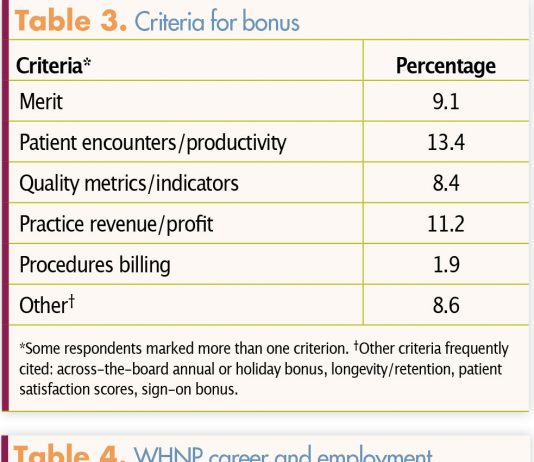 Table 3. Criteria for bonus

| Criteria* | Percentage |
|---|---|
| Merit | 9.1 |
| Patient encounters/productivity | 13.4 |
| Quality metrics/indicators | 8.4 |
| Practice revenue/profit | 11.2 |
| Procedures billing | 1.9 |
| Other† | 8.6 |

*Some respondents marked more than one criterion. †Other criteria frequently cited: across-the-board annual or holiday bonus, longevity/retention, patient satisfaction scores, sign-on bonus.

Table 4. WHNP career and employment